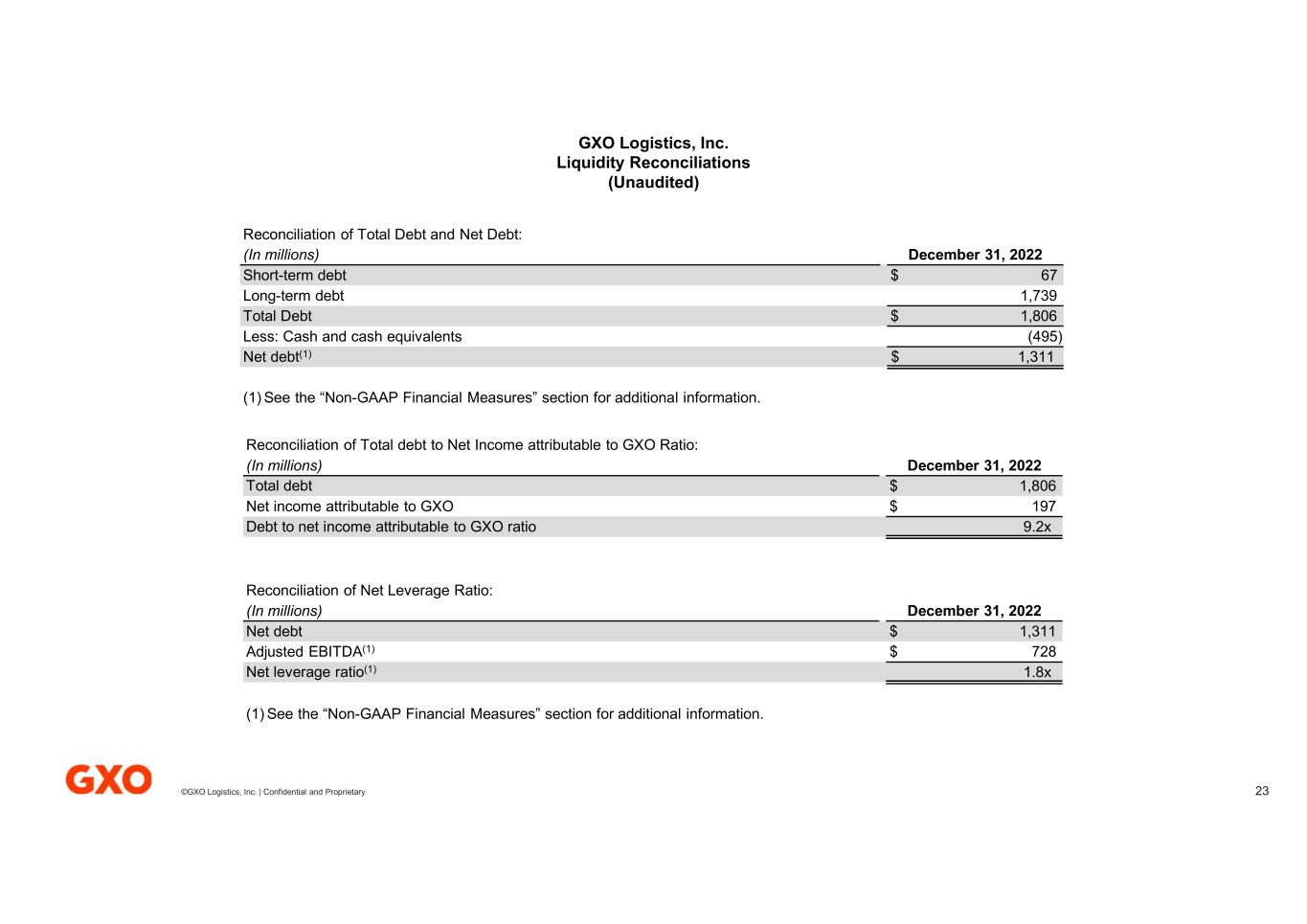 GXO Logistics, Inc.
Liquidity Reconciliations
(Unaudited)

Reconciliation of Total Debt and Net Debt:

| (In millions) | December 31, 2022 |
|---|---|
| Short-term debt | \$ 67 |
| Long-term debt | 1,739 |
| Total Debt | \$ 1,806 |
| Less: Cash and cash equivalents | (495) |
| Net debt$^{(1)}$ | \$ 1,311 |

(1) See the “Non-GAAP Financial Measures” section for additional information.

Reconciliation of Total debt to Net Income attributable to GXO Ratio:

| (In millions) | December 31, 2022 |
|---|---|
| Total debt | \$ 1,806 |
| Net income attributable to GXO | \$ 197 |
| Debt to net income attributable to GXO ratio | 9.2x |

Reconciliation of Net Leverage Ratio:

| (In millions) | December 31, 2022 |
|---|---|
| Net debt | \$ 1,311 |
| Adjusted EBITDA$^{(1)}$ | \$ 728 |
| Net leverage ratio$^{(1)}$ | 1.8x |

(1) See the “Non-GAAP Financial Measures” section for additional information.

GXO ©GXO Logistics, Inc. | Confidential and Proprietary

23